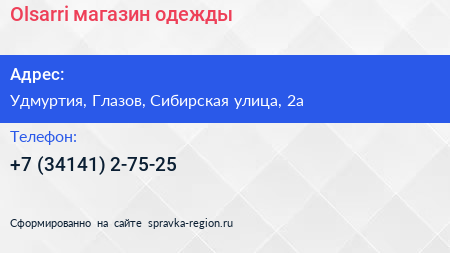 Olsarri магазин одежды

Адрес:

Удмуртия, Глазов, Сибирская улица, 2а

Телефон:

+7 (34141) 2-75-25

Сформированно на сайте spravka-region.ru